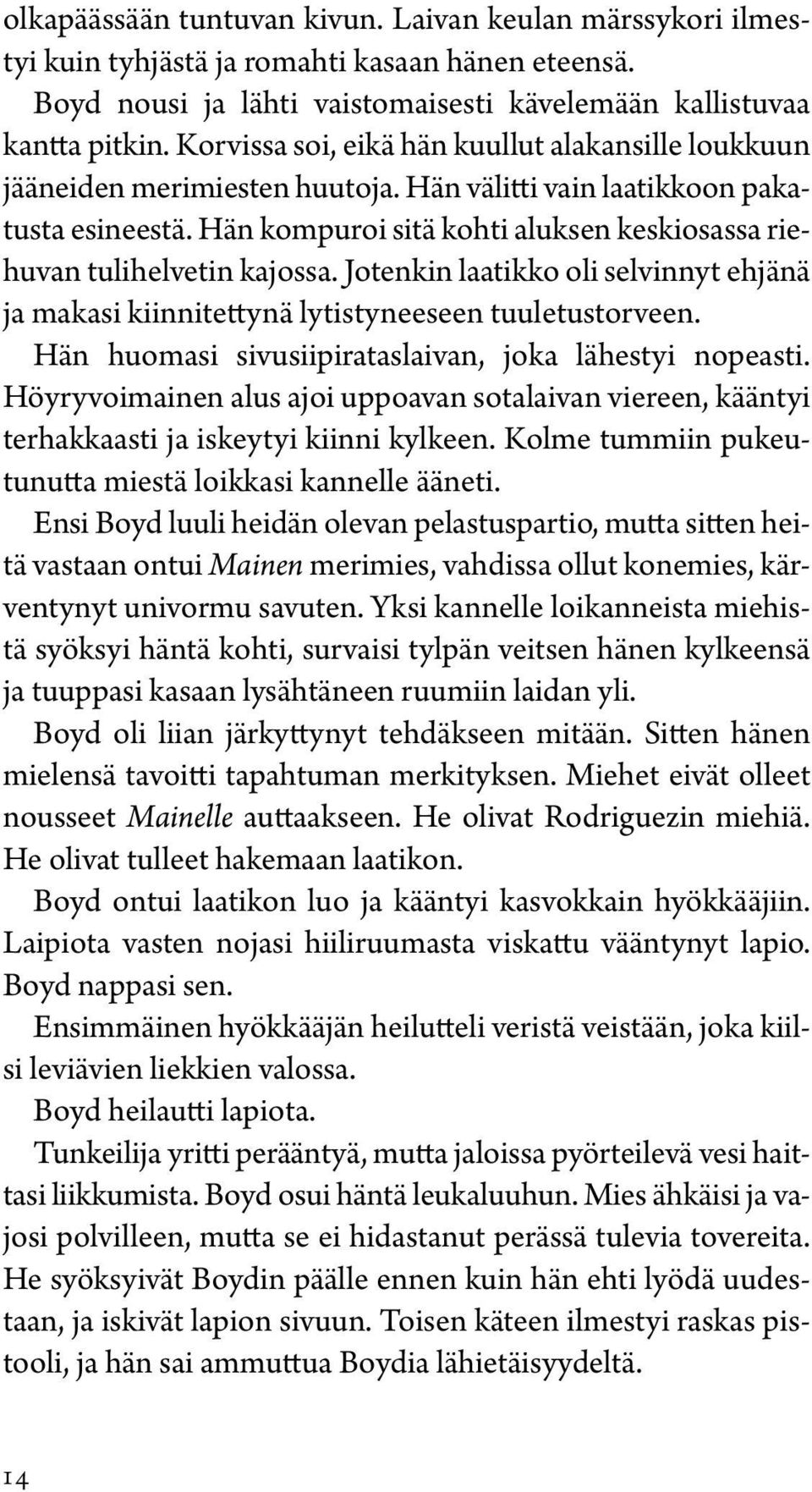 olkapäässään tuntuvan kivun. Laivan keulan märssykori ilmestyi kuin tyhjästä ja romahti kasaan hänen eteensä.

Boyd nousi ja lähti vaistomaisesti kävelemään kallistuvaa kantta pitkin. Korvissa soi, eikä hän kuullut alakansille loukkuun jääneiden merimiesten huutoja. Hän välitti vain laatikkoon pakatusta esineestä. Hän kompuroi sitä kohti aluksen keskiosassa riehuvan tulihelvetin kajossa. Jotenkin laatikko oli selvinnyt ehjänä ja makasi kiinnitettynä lytistyneeseen tuuletustorveen.

Hän huomasi sivusiipirataslaivan, joka lähestyi nopeasti. Höyryvoimainen alus ajoi uppoavan sotalaivan viereen, kääntyi terhakkaasti ja iskeytyi kiinni kylkeen. Kolme tummiin pukeutunutta miestä loikkasi kannelle ääneti.

Ensi Boyd luuli heidän olevan pelastuspartio, mutta sitten heitä vastaan ontui Mainen merimies, vahdissa ollut konemies, kärventynyt univormu savuten. Yksi kannelle loikanneista miehistä syöksyi häntä kohti, survaisi tylpän veitsen hänen kylkeensä ja tuuppasi kasaan lysähtäneen ruumiin laidan yli.

Boyd oli liian järkyttynyt tehdäkseen mitään. Sitten hänen mielensä tavoitti tapahtuman merkityksen. Miehet eivät olleet nousseet Mainelle auttaakseen. He olivat Rodriguezin miehiä. He olivat tulleet hakemaan laatikon.

Boyd ontui laatikon luo ja kääntyi kasvokkain hyökkääjiin. Laipiota vasten nojasi hiiliruumasta viskattu vääntynyt lapio. Boyd nappasi sen.

Ensimmäinen hyökkääjän heilutteli veristä veistään, joka kiilsi leviävien liekkien valossa.

Boyd heilautti lapiota.

Tunkeilija yritti perääntyä, mutta jaloissa pyörteilevä vesi haittasi liikkumista. Boyd osui häntä leukaluuhun. Mies ähkäisi ja vajosi polvilleen, mutta se ei hidastanut perässä tulevia tovereita. He syöksyivät Boydin päälle ennen kuin hän ehti lyödä uudestaan, ja iskivät lapion sivuun. Toisen käteen ilmestyi raskas pistooli, ja hän sai ammuttua Boydia lähietäisyydeltä.

14